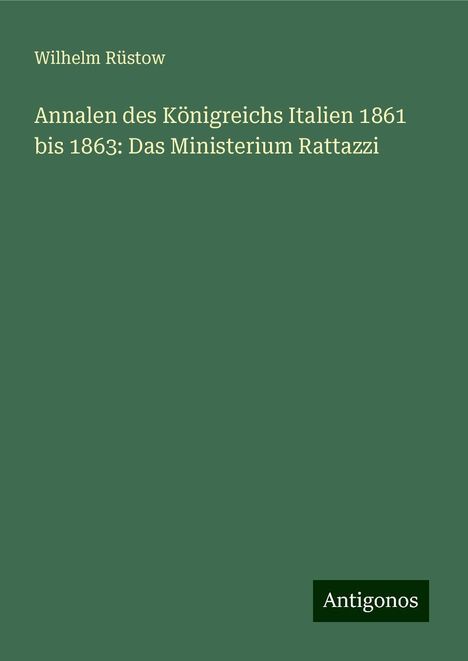 Wilhelm Rüstow

Annalen des Königreichs Italien 1861 bis 1863: Das Ministerium Rattazzi

Antigonos